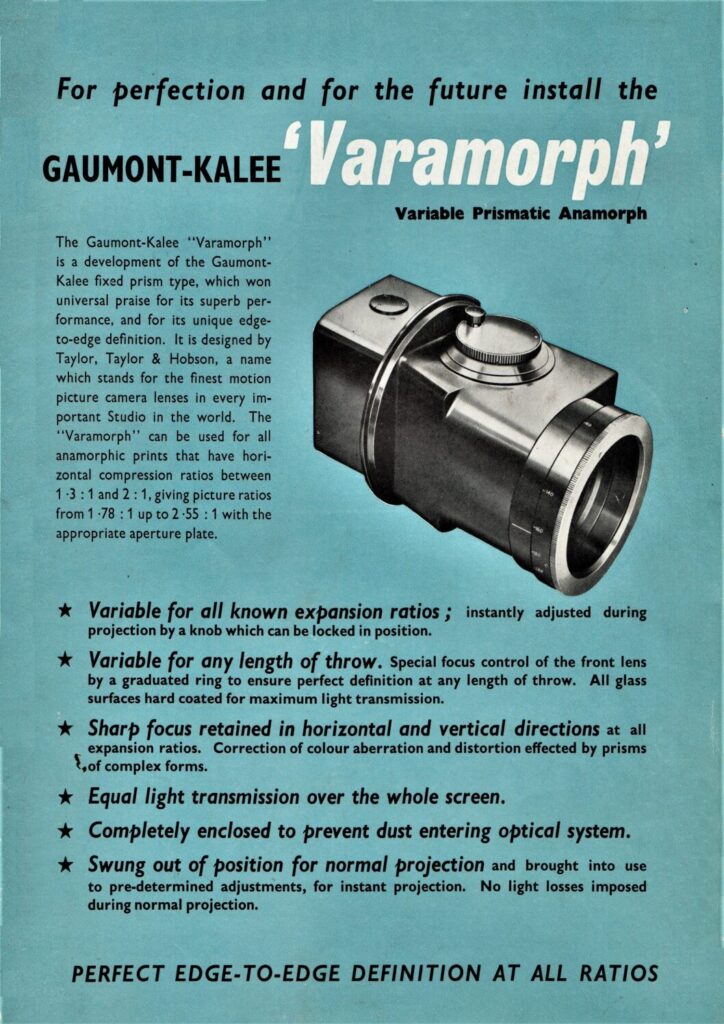 For perfection and for the future install the

GAUMONT-KALEE 'Varamorph'

Variable Prismatic Anamorph

The Gaumont-Kalee "Varamorph" is a development of the Gaumont-Kalee fixed prism type, which won universal praise for its superb performance, and for its unique edge-to-edge definition. It is designed by Taylor, Taylor & Hobson, a name which stands for the finest motion picture camera lenses in every important Studio in the world. The "Varamorph" can be used for all anamorphic prints that have horizontal compression ratios between 1·3 : 1 and 2 : 1, giving picture ratios from 1·78 : 1 up to 2·55 : 1 with the appropriate aperture plate.

★ Variable for all known expansion ratios ; instantly adjusted during projection by a knob which can be locked in position.

★ Variable for any length of throw. Special focus control of the front lens by a graduated ring to ensure perfect definition at any length of throw. All glass surfaces hard coated for maximum light transmission.

★ Sharp focus retained in horizontal and vertical directions at all expansion ratios. Correction of colour aberration and distortion effected by prisms of complex forms.

★ Equal light transmission over the whole screen.

★ Completely enclosed to prevent dust entering optical system.

★ Swung out of position for normal projection and brought into use to pre-determined adjustments, for instant projection. No light losses imposed during normal projection.

PERFECT EDGE-TO-EDGE DEFINITION AT ALL RATIOS